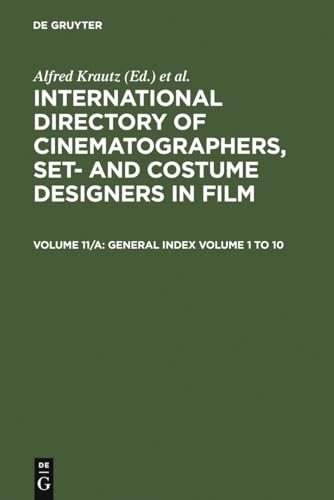 DE GRUYTER

Alfred Krautz (Ed.) et al.

INTERNATIONAL DIRECTORY OF CINEMATOGRAPHERS, SET- AND COSTUME DESIGNERS IN FILM

VOLUME 11/A: GENERAL INDEX VOLUME 1 TO 10

DE
G